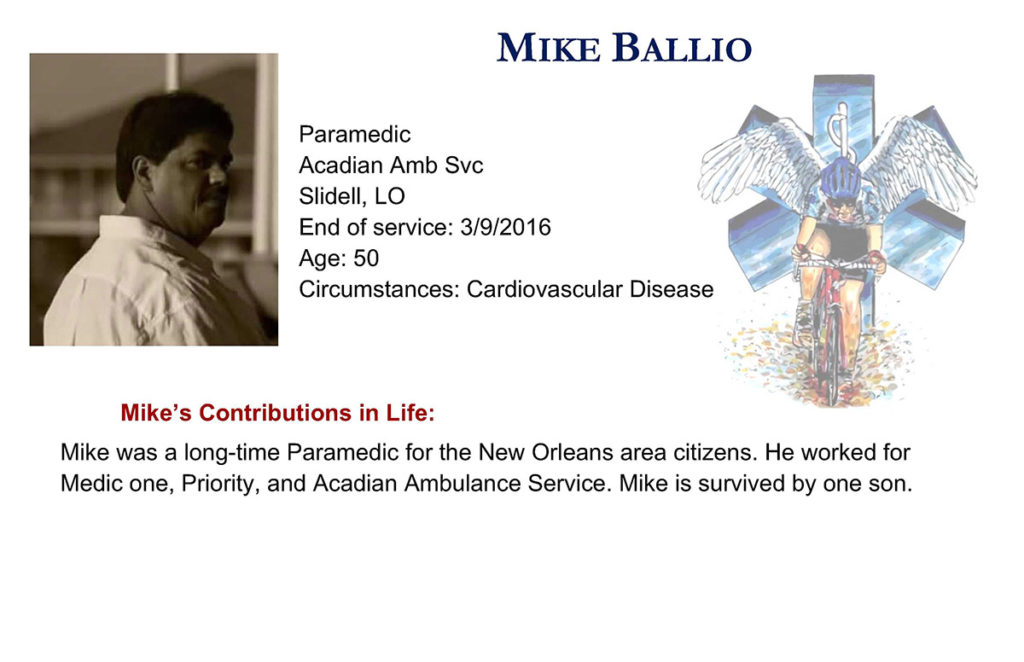 MIKE BALLIO

Paramedic
Acadian Amb Svc
Slidell, LO
End of service: 3/9/2016
Age: 50
Circumstances: Cardiovascular Disease

Mike's Contributions in Life:

Mike was a long-time Paramedic for the New Orleans area citizens. He worked for Medic one, Priority, and Acadian Ambulance Service. Mike is survived by one son.